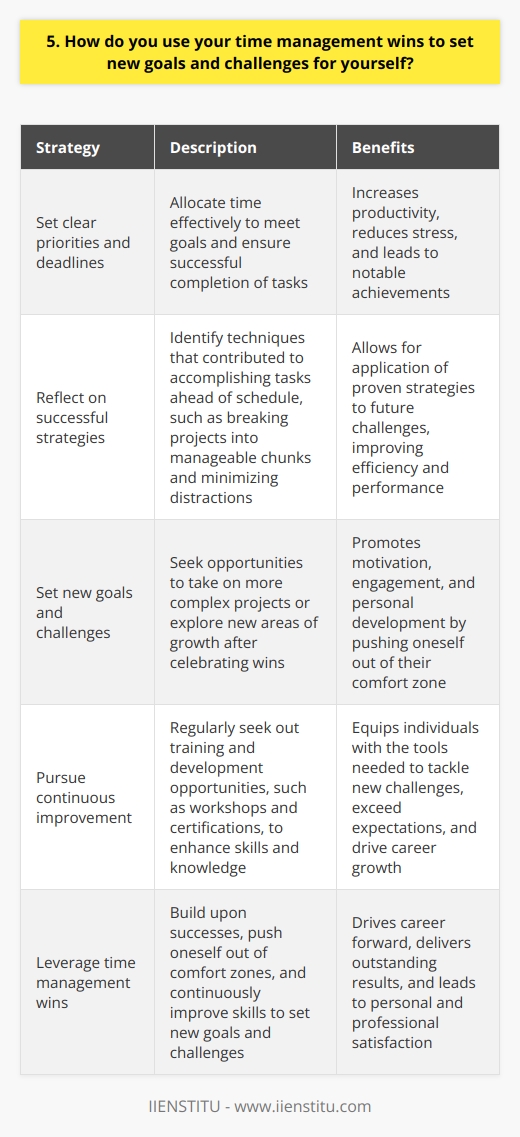 5. How do you use your time management wins to set new goals and challenges for yourself?

| Strategy | Description | Benefits |
|---|---|---|
| Set clear priorities and deadlines | Allocate time effectively to meet goals and ensure successful completion of tasks | Increases productivity, reduces stress, and leads to notable achievements |
| Reflect on successful strategies | Identify techniques that contributed to accomplishing tasks ahead of schedule, such as breaking projects into manageable chunks and minimizing distractions | Allows for application of proven strategies to future challenges, improving efficiency and performance |
| Set new goals and challenges | Seek opportunities to take on more complex projects or explore new areas of growth after celebrating wins | Promotes motivation, engagement, and personal development by pushing oneself out of their comfort zone |
| Pursue continuous improvement | Regularly seek out training and development opportunities, such as workshops and certifications, to enhance skills and knowledge | Equips individuals with the tools needed to tackle new challenges, exceed expectations, and drive career growth |
| Leverage time management wins | Build upon successes, push oneself out of comfort zones, and continuously improve skills to set new goals and challenges | Drives career forward, delivers outstanding results, and leads to personal and professional satisfaction |

IIENSTITU - www.iienstitu.com